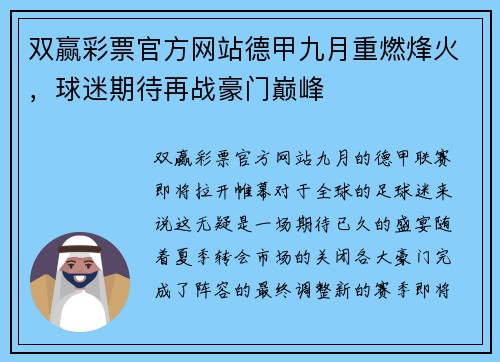 双赢彩票官方网站德甲九月重燃烽火，球迷期待再战豪门巅峰

双赢彩票官方网站九月的德甲联赛即将拉开帷幕对于全球的足球迷来说这无疑是一场期待已久的盛宴随着夏季转会市场的关闭各大豪门完成了阵容的最终调整新的赛季即将